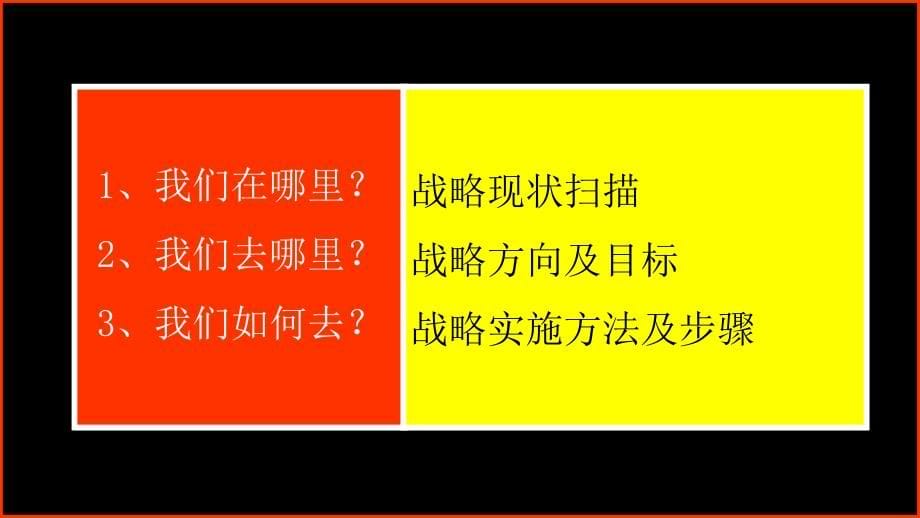 1、我们在哪里？
2、我们去哪里？
3、我们如何去？

战略现状扫描
战略方向及目标
战略实施方法及步骤